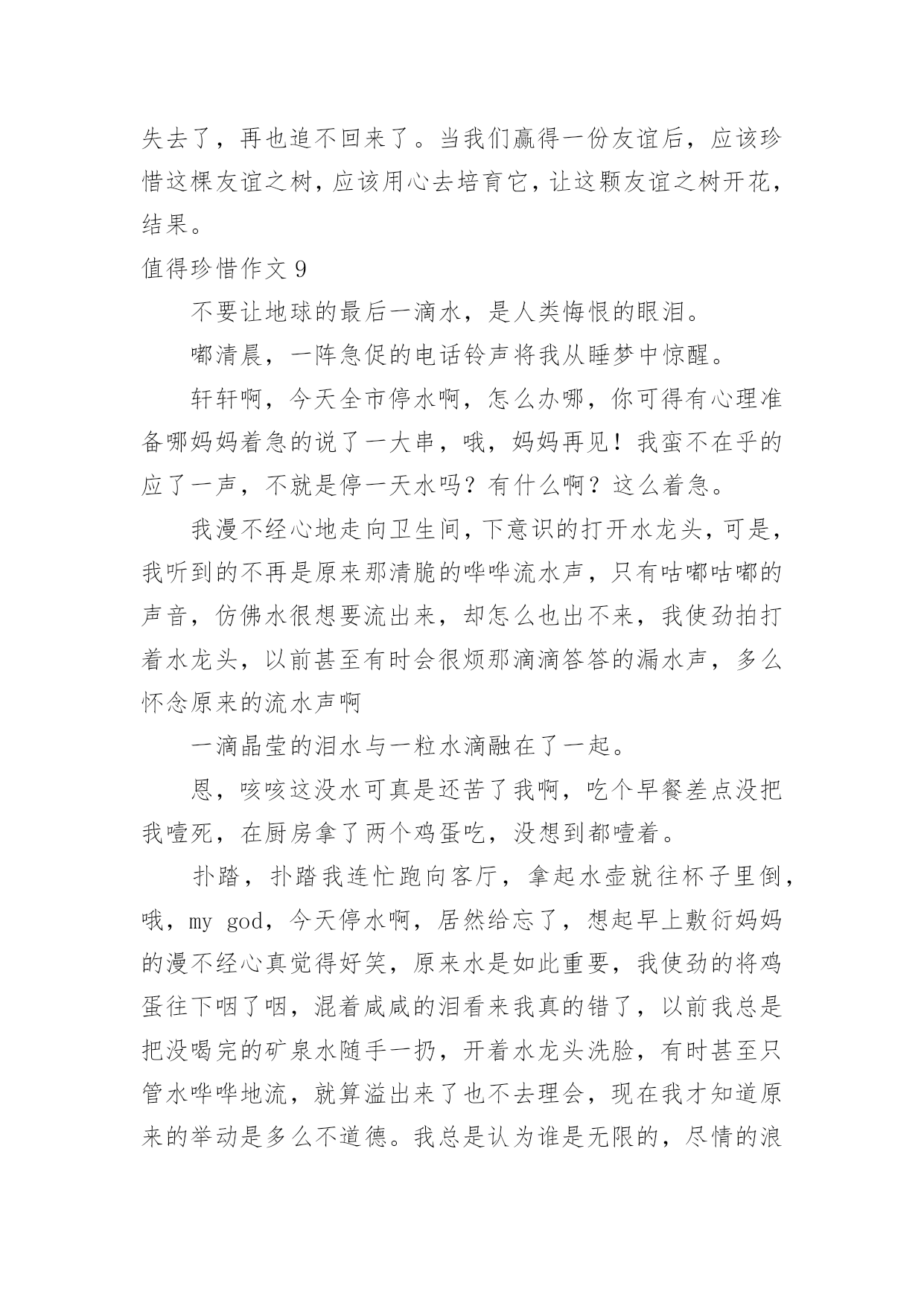 失去了，再也追不回来了。当我们赢得一份友谊后，应该珍惜这棵友谊之树，应该用心去培育它，让这颗友谊之树开花，结果。

值得珍惜作文 9

不要让地球的最后一滴水，是人类悔恨的眼泪。

嘟清晨，一阵急促的电话铃声将我从睡梦中惊醒。

轩轩啊，今天全市停水啊，怎么办哪，你可得有心理准备哪妈妈着急的说了一大串，哦，妈妈再见！我蛮不在乎的应了一声，不就是停一天水吗？有什么啊？这么着急。

我漫不经心地走向卫生间，下意识的打开水龙头，可是，我听到的不再是原来那清脆的哗哗流水声，只有咕嘟咕嘟的声音，仿佛水很想要流出来，却怎么也出不来，我使劲拍打着水龙头，以前甚至有时会很烦那滴滴答答的漏水声，多么怀念原来的流水声啊

一滴晶莹的泪水与一粒水滴融在了一起。

恩，咳咳这没水可真是还苦了我啊，吃个早餐差点没把我噎死，在厨房拿了两个鸡蛋吃，没想到都噎着。

扑踏，扑踏我连忙跑向客厅，拿起水壶就往杯子里倒，哦，my god，今天停水啊，居然给忘了，想起早上敷衍妈妈的漫不经心真觉得好笑，原来水是如此重要，我使劲的将鸡蛋往下咽了咽，混着咸咸的泪看来我真的错了，以前我总是把没喝完的矿泉水随手一扔，开着水龙头洗脸，有时甚至只管水哗哗地流，就算溢出来了也不去理会，现在我才知道原来的举动是多么不道德。我总是认为谁是无限的，尽情的浪